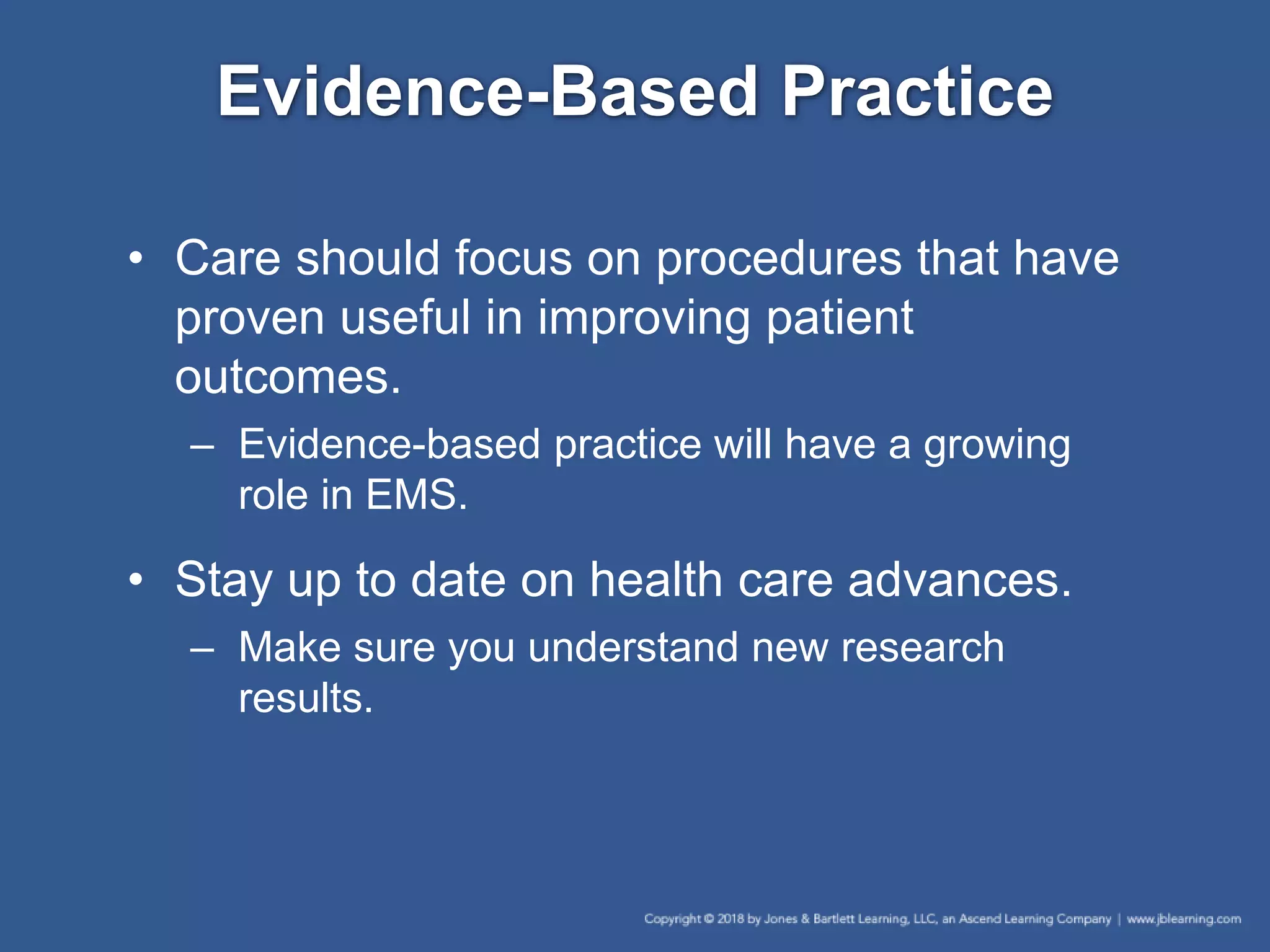 Evidence-Based Practice

• Care should focus on procedures that have proven useful in improving patient outcomes.

– Evidence-based practice will have a growing role in EMS.

• Stay up to date on health care advances.

– Make sure you understand new research results.

Copyright © 2018 by Jones & Bartlett Learning, LLC, an Ascend Learning Company | www.jblearning.com